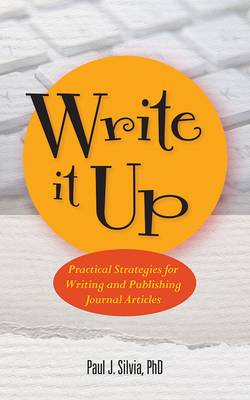 Write it Up

Practical Strategies for Writing and Publishing Journal Articles

Paul J. Silvia, PhD